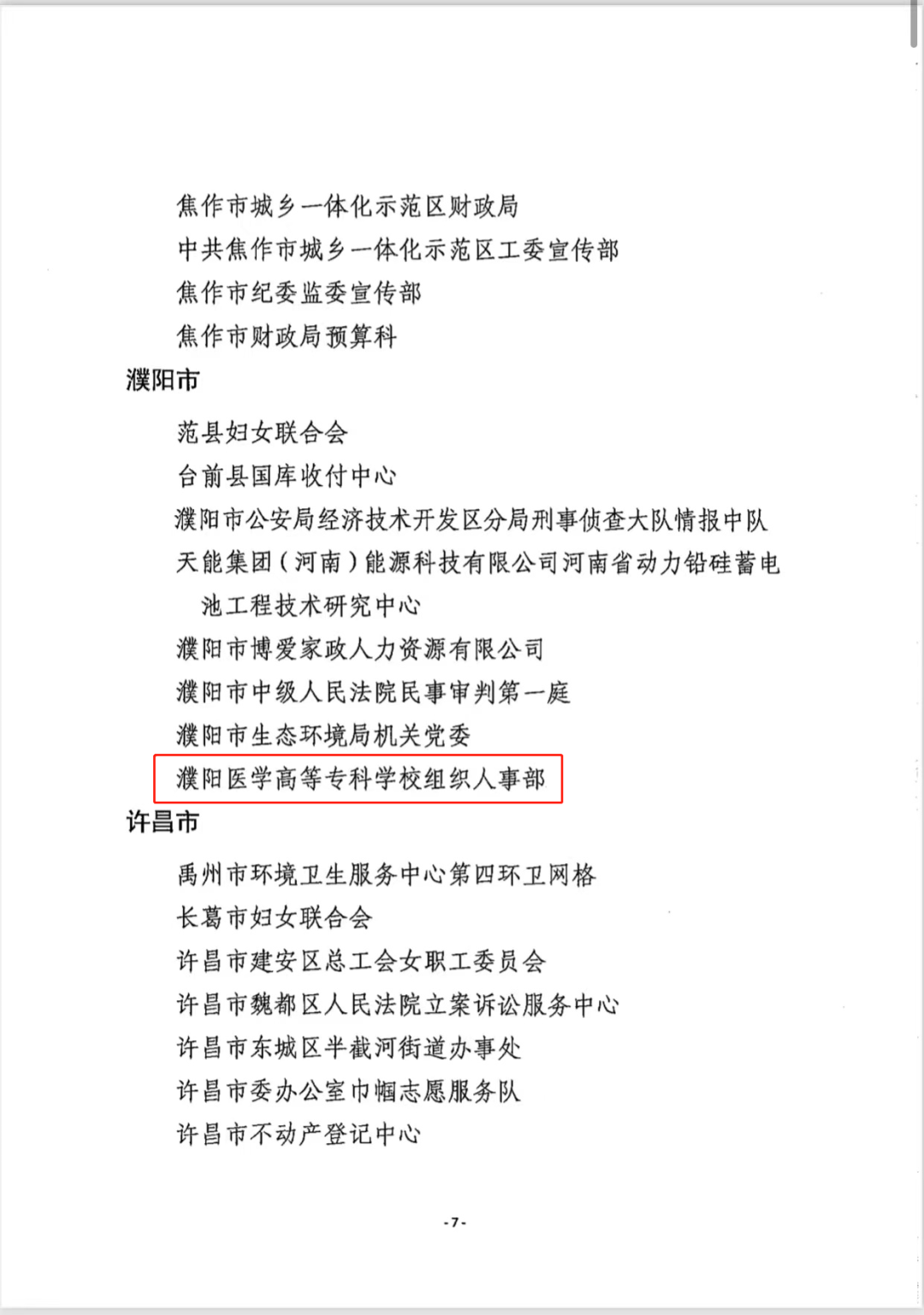 焦作市城乡一体化示范区财政局
中共焦作市城乡一体化示范区工委宣传部
焦作市纪委监委宣传部
焦作市财政局预算科

濮阳市

范县妇女联合会
台前县国库收付中心
濮阳市公安局经济技术开发区分局刑事侦查大队情报中队
天能集团（河南）能源科技有限公司河南省动力铅硅蓄电池工程技术研究中心
濮阳市博爱家政人力资源有限公司
濮阳市中级人民法院民事审判第一庭
濮阳市生态环境局机关党委
濮阳医学高等专科学校组织人事部

许昌市

禹州市环境卫生服务中心第四环卫网格
长葛市妇女联合会
许昌市建安区总工会女职工委员会
许昌市魏都区人民法院立案诉讼服务中心
许昌市东城区半截河街道办事处
许昌市委办公室巾帼志愿服务队
许昌市不动产登记中心

-7-